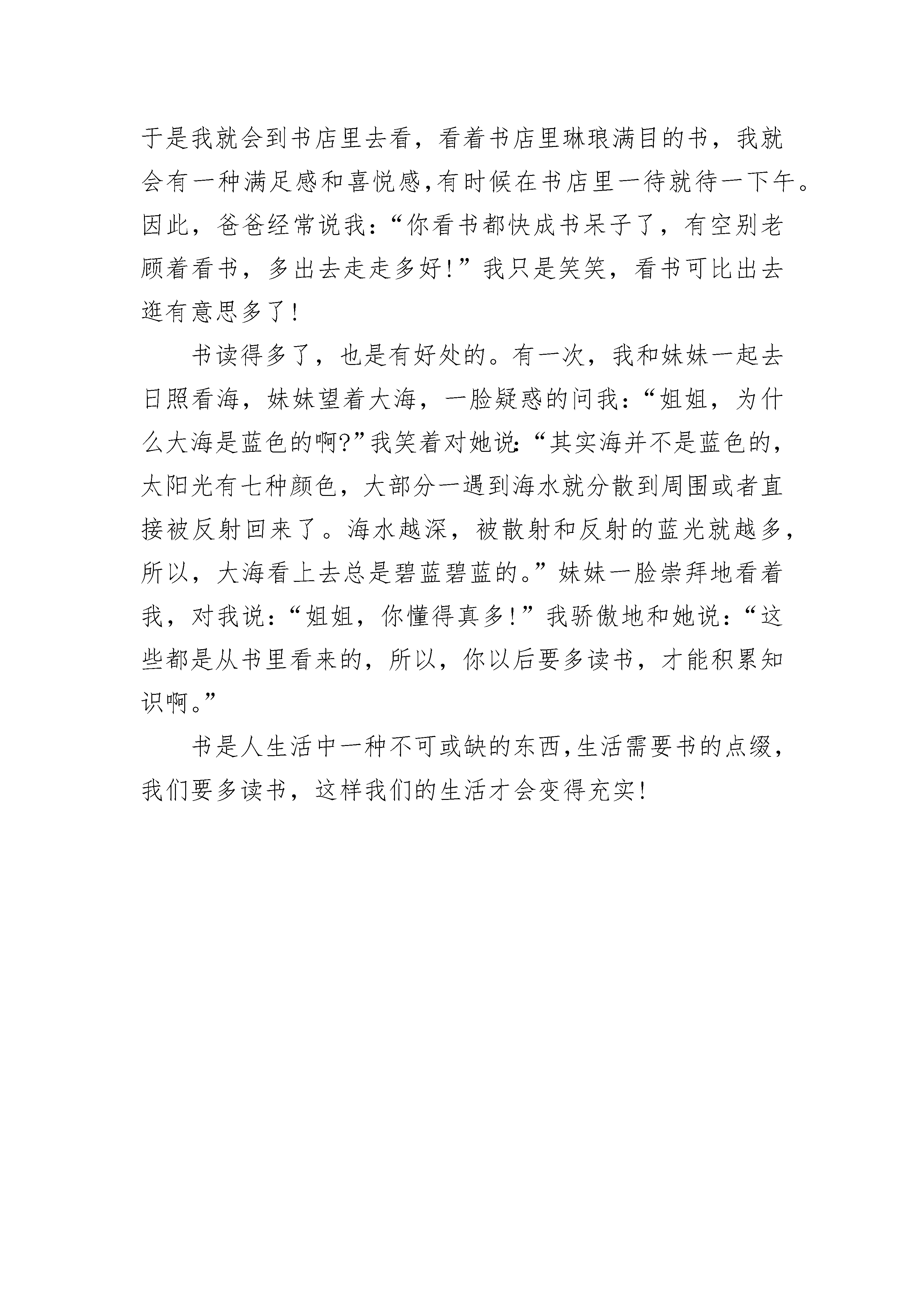 于是我就会到书店里去看，看着书店里琳琅满目的书，我就会有一种满足感和喜悦感,有时候在书店里一待就待一下午。因此，爸爸经常说我：“你看书都快成书呆子了，有空别老顾着看书，多出去走走多好！”我只是笑笑，看书可比出去逛有意思多了！

书读得多了，也是有好处的。有一次，我和妹妹一起去日照看海，妹妹望着大海，一脸疑惑的问我：“姐姐，为什么大海是蓝色的啊?”我笑着对她说:“其实海并不是蓝色的，太阳光有七种颜色，大部分一遇到海水就分散到周围或者直接被反射回来了。海水越深，被散射和反射的蓝光就越多，所以，大海看上去总是碧蓝碧蓝的。”妹妹一脸崇拜地看着我，对我说：“姐姐，你懂得真多！”我骄傲地和她说：“这些都是从书里看来的，所以，你以后要多读书，才能积累知识啊。”

书是人生活中一种不可或缺的东西,生活需要书的点缀，我们要多读书，这样我们的生活才会变得充实！